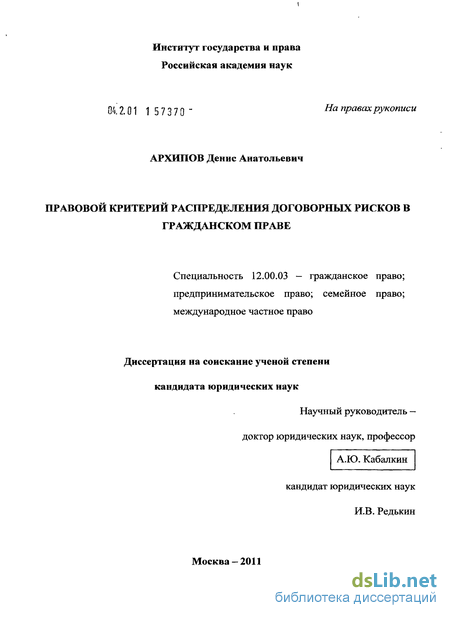 Институт государства и права
Российская академия наук

04.2.01 1 57370 -

На правах рукописи

АРХИПОВ Денис Анатольевич

ПРАВОВОЙ КРИТЕРИЙ РАСПРЕДЕЛЕНИЯ ДОГОВОРНЫХ РИСКОВ В ГРАЖДАНСКОМ ПРАВЕ

Специальность 12.00.03 – гражданское право; предпринимательское право; семейное право; международное частное право

Диссертация на соискание ученой степени

кандидата юридических наук

Научный руководитель –

доктор юридических наук, профессор

А.Ю. Кабалкин

кандидат юридических наук

И.В. Редькин

Москва – 2011

dsLib.net
библиотека диссертаций